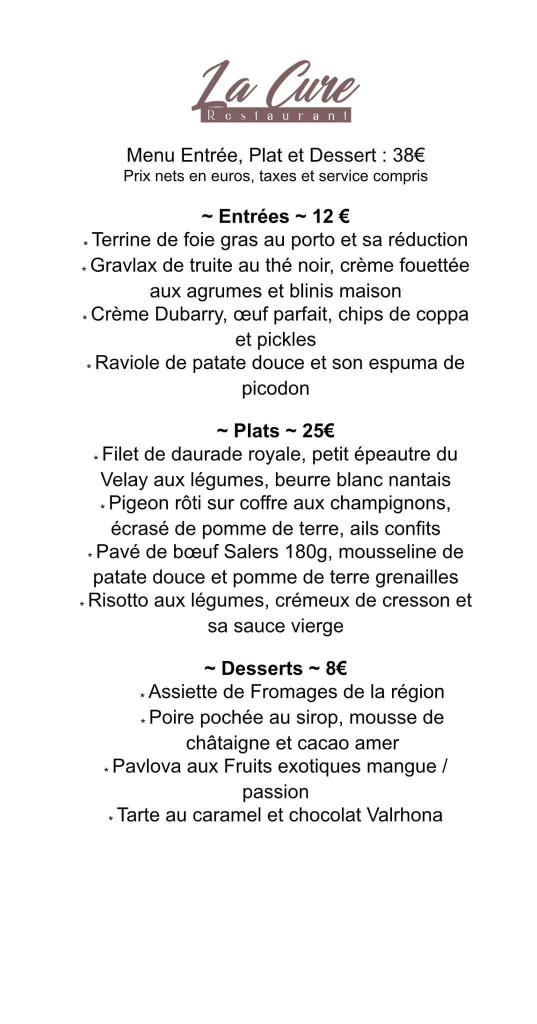 La Cure
Restaurant

Menu Entrée, Plat et Dessert : 38€
Prix nets en euros, taxes et service compris

~ Entrées ~ 12 €
* Terrine de foie gras au porto et sa réduction
* Gravlax de truite au thé noir, crème fouettée aux agrumes et blinis maison
* Crème Dubarry, œuf parfait, chips de coppa et pickles
* Raviole de patate douce et son espuma de picodon

~ Plats ~ 25€
* Filet de daurade royale, petit épeautre du Velay aux légumes, beurre blanc nantais
* Pigeon rôti sur coffre aux champignons, écrasé de pomme de terre, ails confits
* Pavé de bœuf Salers 180g, mousseline de patate douce et pomme de terre grenailles
* Risotto aux légumes, crémeux de cresson et sa sauce vierge

~ Desserts ~ 8€
* Assiette de Fromages de la région
* Poire pochée au sirop, mousse de châtaigne et cacao amer
* Pavlova aux Fruits exotiques mangue / passion
* Tarte au caramel et chocolat Valrhona